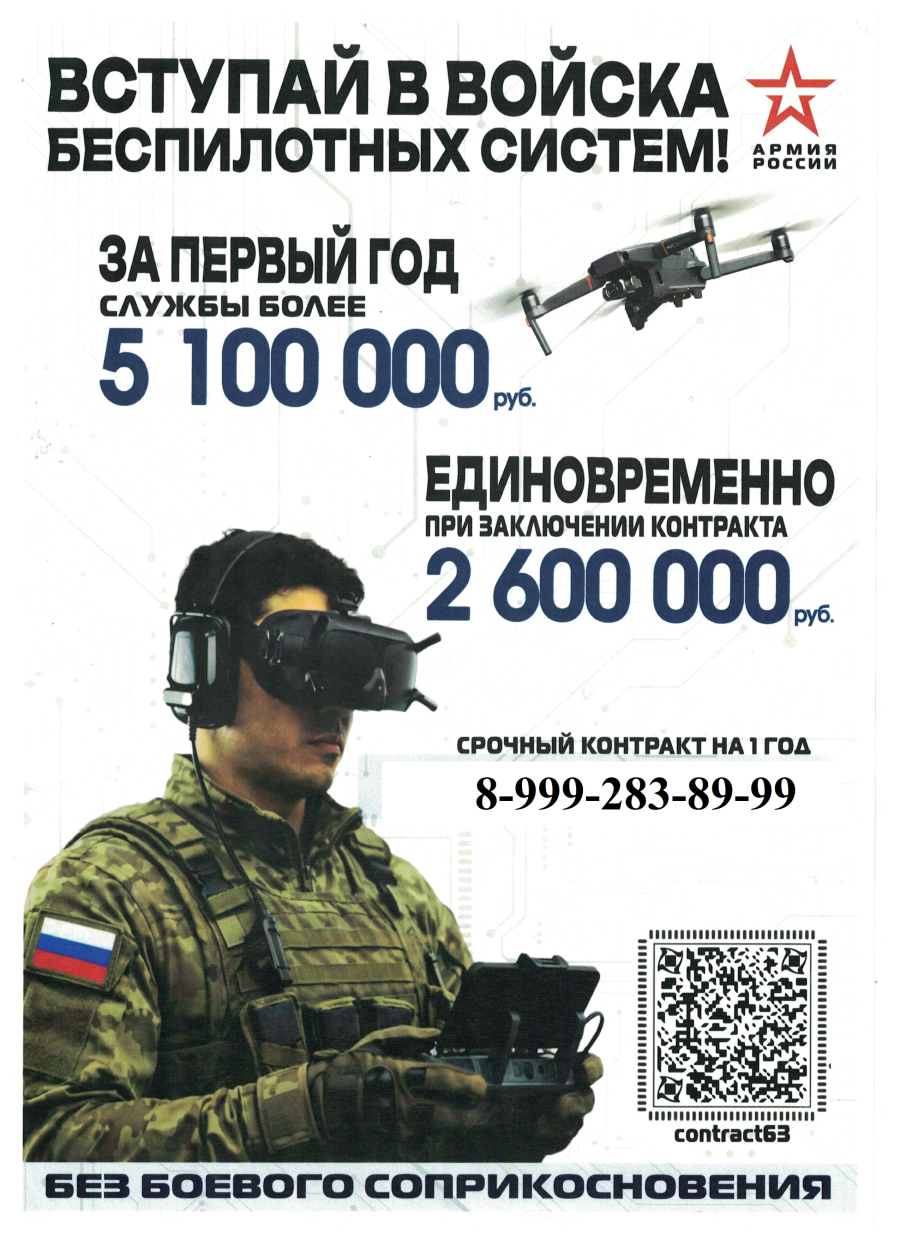 ВСТУПАЙ В ВОЙСКА БЕСПИЛОТНЫХ СИСТЕМ!

АРМИЯ РОССИИ

ЗА ПЕРВЫЙ ГОД
СЛУЖБЫ БОЛЕЕ
5 100 000 руб.

ЕДИНОВРЕМЕННО
ПРИ ЗАКЛЮЧЕНИИ КОНТРАКТА
2 600 000 руб.

СРОЧНЫЙ КОНТРАКТ НА 1 ГОД
8-999-283-89-99

contract63

БЕЗ БОЕВОГО СОПРИКОСНОВЕНИЯ